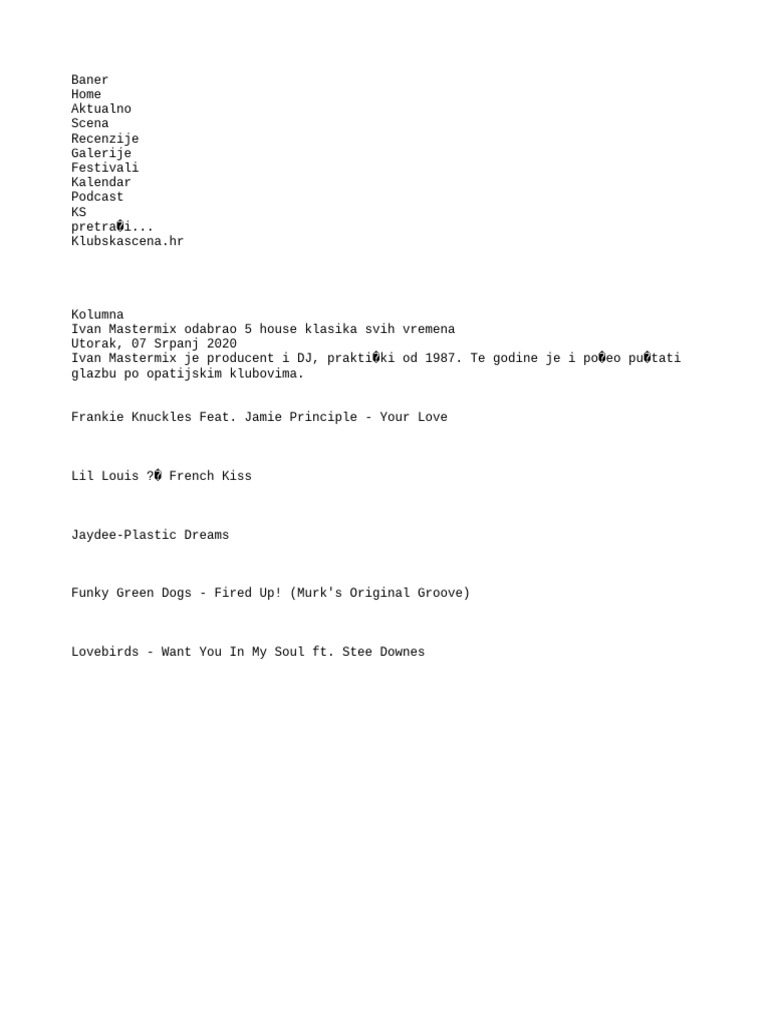 Baner
Home
Aktualno
Scena
Recenzije
Galerije
Festivali
Kalendar
Podcast
KS
pretra�i...
Klubskascena.hr

Kolumna
Ivan Mastermix odabrao 5 house klasika svih vremena
Utorak, 07 Srpanj 2020
Ivan Mastermix je producent i DJ, prakti�ki od 1987. Te godine je i po�eo pu�tati glazbu po opatijskim klubovima.

Frankie Knuckles Feat. Jamie Principle - Your Love

Lil Louis ?� French Kiss

Jaydee-Plastic Dreams

Funky Green Dogs - Fired Up! (Murk's Original Groove)

Lovebirds - Want You In My Soul ft. Stee Downes